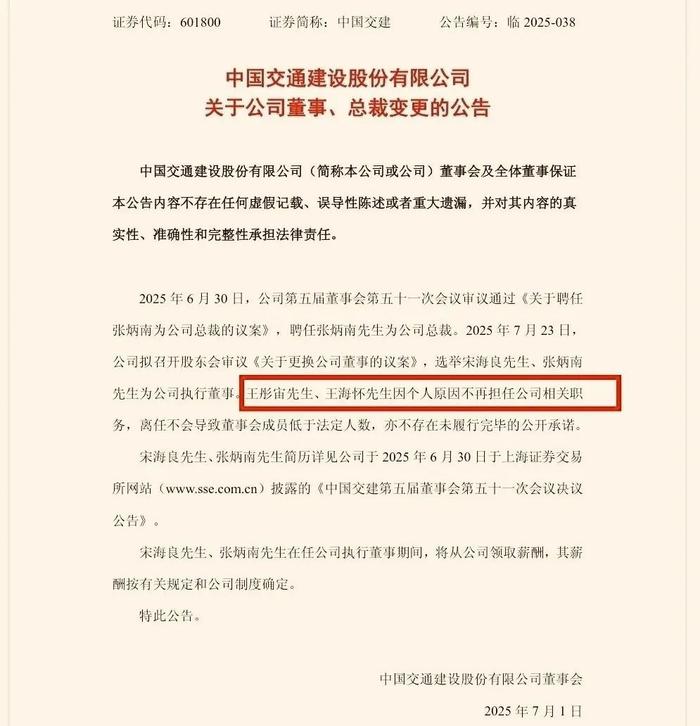 证券代码：601800　　证券简称：中国交建　　公告编号：临 2025-038

中国交通建设股份有限公司
关于公司董事、总裁变更的公告

中国交通建设股份有限公司（简称本公司或公司）董事会及全体董事保证本公告内容不存在任何虚假记载、误导性陈述或者重大遗漏，并对其内容的真实性、准确性和完整性承担法律责任。

2025 年 6 月 30 日，公司第五届董事会第五十一次会议审议通过《关于聘任张炳南为公司总裁的议案》，聘任张炳南先生为公司总裁。2025 年 7 月 23 日，公司拟召开股东会审议《关于更换公司董事的议案》，选举宋海良先生、张炳南先生为公司执行董事。王彤宙先生、王海怀先生因个人原因不再担任公司相关职务，离任不会导致董事会成员低于法定人数，亦不存在未履行完毕的公开承诺。

宋海良先生、张炳南先生简历详见公司于 2025 年 6 月 30 日于上海证券交易所网站（www.sse.com.cn）披露的《中国交建第五届董事会第五十一次会议决议公告》。

宋海良先生、张炳南先生在任公司执行董事期间，将从公司领取薪酬，其薪酬按有关规定和公司制度确定。

特此公告。

中国交通建设股份有限公司董事会

2025 年 7 月 1 日